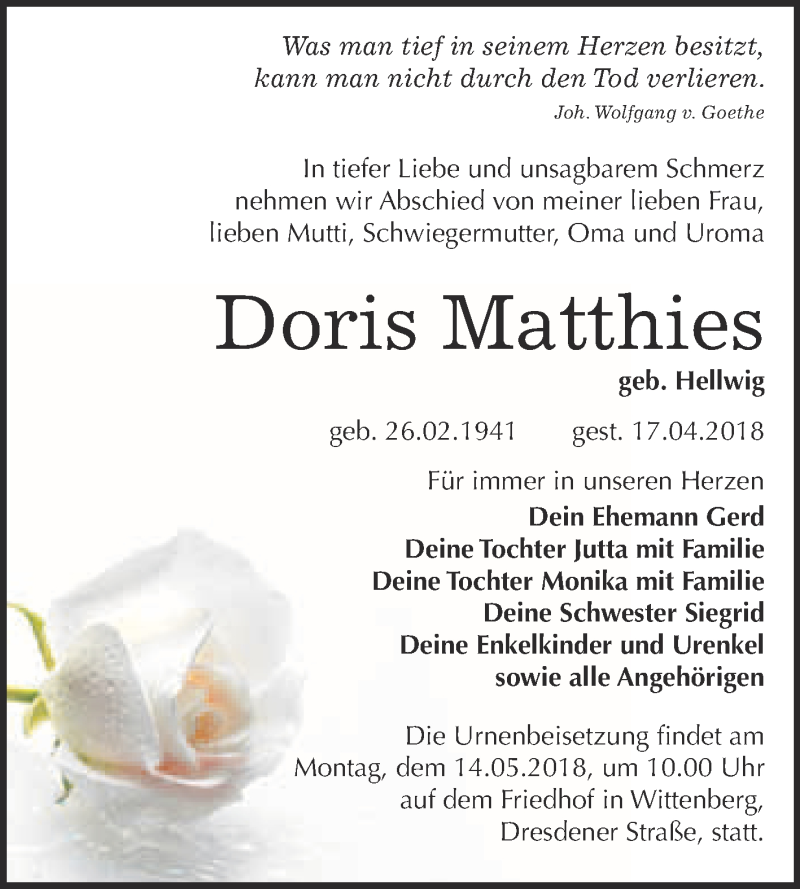 Was man tief in seinem Herzen besitzt, kann man nicht durch den Tod verlieren.
Joh. Wolfgang v. Goethe

In tiefer Liebe und unsagbarem Schmerz nehmen wir Abschied von meiner lieben Frau, lieben Mutti, Schwiegermutter, Oma und Uroma

Doris Matthies
geb. Hellwig

geb. 26.02.1941 gest. 17.04.2018

Für immer in unseren Herzen
Dein Ehemann Gerd
Deine Tochter Jutta mit Familie
Deine Tochter Monika mit Familie
Deine Schwester Siegrid
Deine Enkelkinder und Urenkel
sowie alle Angehörigen

Die Urnenbeisetzung findet am Montag, dem 14.05.2018, um 10.00 Uhr auf dem Friedhof in Wittenberg, Dresdener Straße, statt.